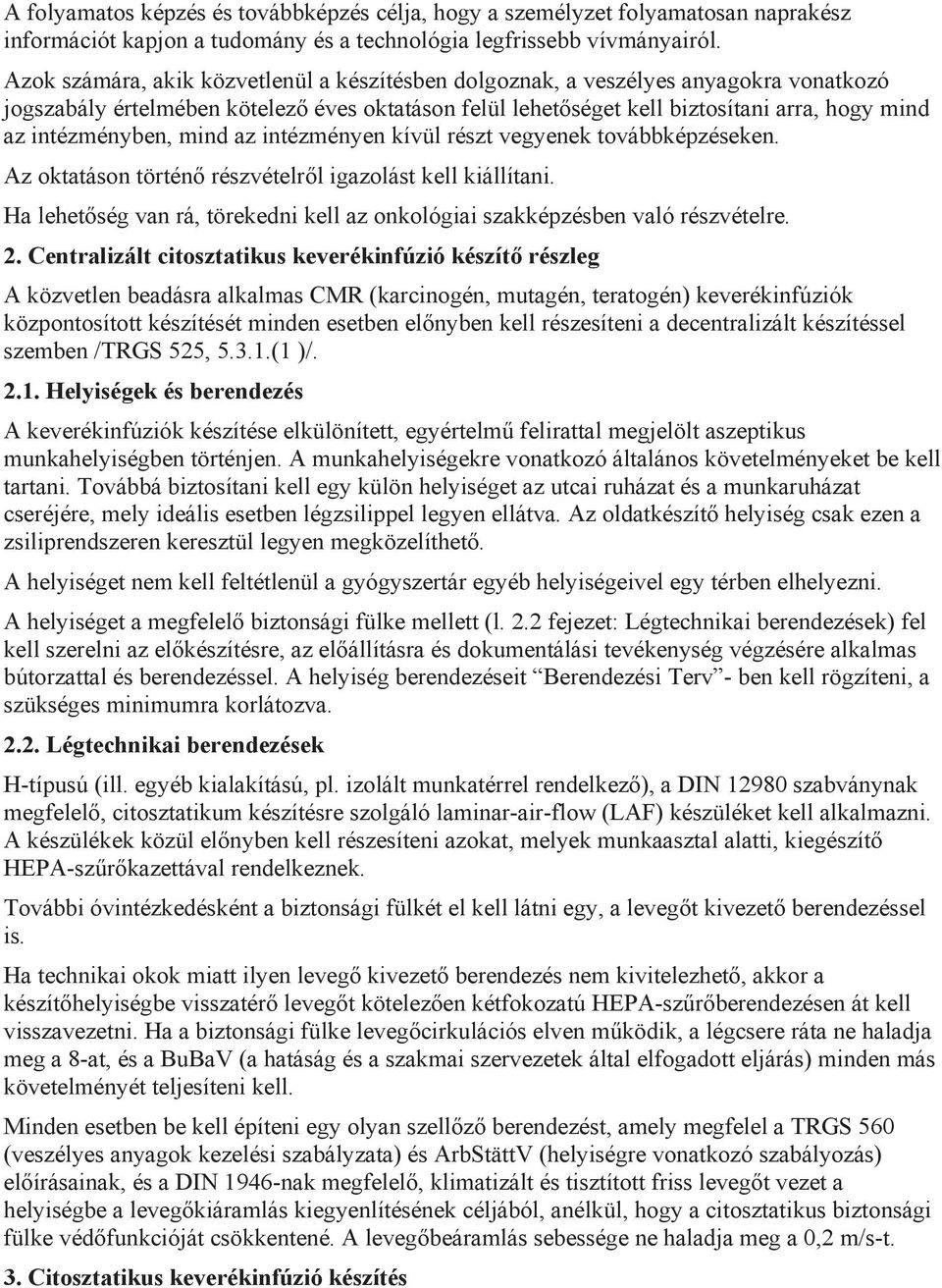 A folyamatos képzés és továbbképzés célja, hogy a személyzet folyamatosan naprakész információt kapjon a tudomány és a technológia legfrissebb vívmányairól.

Azok számára, akik közvetlenül a készítésben dolgoznak, a veszélyes anyagokra vonatkozó jogszabály értelmében kötelező éves oktatáson felül lehetőséget kell biztosítani arra, hogy mind az intézményben, mind az intézményen kívül részt vegyenek továbbképzéseken.

Az oktatáson történő részvételről igazolást kell kiállítani.

Ha lehetőség van rá, törekedni kell az onkológiai szakképzésben való részvételre.

2. Centralizált citosztatikus keverékinfúzió készítő részleg

A közvetlen beadásra alkalmas CMR (karcinogén, mutagén, teratogén) keverékinfúziók központosított készítését minden esetben előnyben kell részesíteni a decentralizált készítéssel szemben /TRGS 525, 5.3.1.(1 )/.

2.1. Helyiségek és berendezés

A keverékinfúziók készítése elkülönített, egyértelmű felirattal megjelölt aszeptikus munkahelyiségben történjen. A munkahelyiségekre vonatkozó általános követelményeket be kell tartani. Továbbá biztosítani kell egy külön helyiséget az utcai ruházat és a munkaruházat cseréjére, mely ideális esetben légzsilippel legyen ellátva. Az oldatkészítő helyiség csak ezen a zsiliprendszeren keresztül legyen megközelíthető.

A helyiséget nem kell feltétlenül a gyógyszertár egyéb helyiségeivel egy térben elhelyezni.

A helyiséget a megfelelő biztonsági fülke mellett (l. 2.2 fejezet: Légtechnikai berendezések) fel kell szerelni az előkészítésre, az előállításra és dokumentálási tevékenység végzésére alkalmas bútorzattal és berendezéssel. A helyiség berendezéseit “Berendezési Terv”- ben kell rögzíteni, a szükséges minimumra korlátozva.

2.2. Légtechnikai berendezések

H-típusú (ill. egyéb kialakítású, pl. izolált munkatérrel rendelkező), a DIN 12980 szabványnak megfelelő, citosztatikum készítésre szolgáló laminar-air-flow (LAF) készüléket kell alkalmazni. A készülékek közül előnyben kell részesíteni azokat, melyek munkaasztal alatti, kiegészítő HEPA-szűrőkazettával rendelkeznek.

További óvintézkedésként a biztonsági fülkét el kell látni egy, a levegőt kivezető berendezéssel is.

Ha technikai okok miatt ilyen levegő kivezető berendezés nem kivitelezhető, akkor a készítőhelyiségbe visszatérő levegőt kötelezően kétfokozatú HEPA-szűrőberendezésen át kell visszavezetni. Ha a biztonsági fülke levegőcirkulációs elven működik, a légcsere ráta ne haladja meg a 8-at, és a BuBaV (a hatáság és a szakmai szervezetek által elfogadott eljárás) minden más követelményét teljesíteni kell.

Minden esetben be kell építeni egy olyan szellőző berendezést, amely megfelel a TRGS 560 (veszélyes anyagok kezelési szabályzata) és ArbStättV (helyiségre vonatkozó szabályozás) előírásainak, és a DIN 1946-nak megfelelő, klimatizált és tisztított friss levegőt vezet a helyiségbe a levegőkiáramlás kiegyenlítésének céljából, anélkül, hogy a citosztatikus biztonsági fülke védőfunkcióját csökkentené. A levegőbeáramlás sebessége ne haladja meg a 0,2 m/s-t.

3. Citosztatikus keverékinfúzió készítés